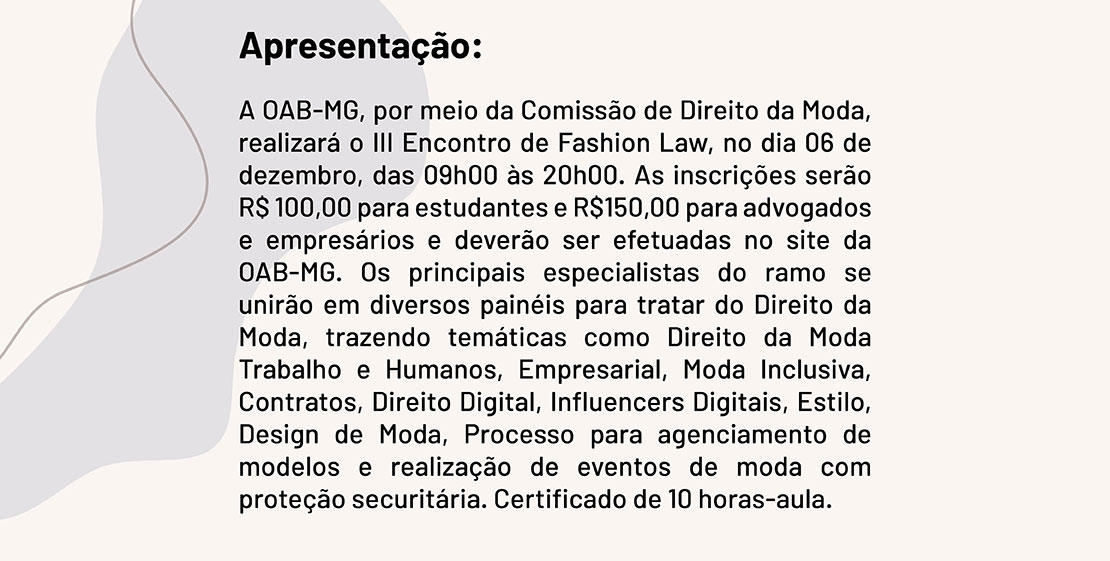 Apresentação:

A OAB-MG, por meio da Comissão de Direito da Moda, realizará o III Encontro de Fashion Law, no dia 06 de dezembro, das 09h00 às 20h00. As inscrições serão R$ 100,00 para estudantes e R$150,00 para advogados e empresários e deverão ser efetuadas no site da OAB-MG. Os principais especialistas do ramo se unirão em diversos painéis para tratar do Direito da Moda, trazendo temáticas como Direito da Moda Trabalho e Humanos, Empresarial, Moda Inclusiva, Contratos, Direito Digital, Influencers Digitais, Estilo, Design de Moda, Processo para agenciamento de modelos e realização de eventos de moda com proteção securitária. Certificado de 10 horas-aula.